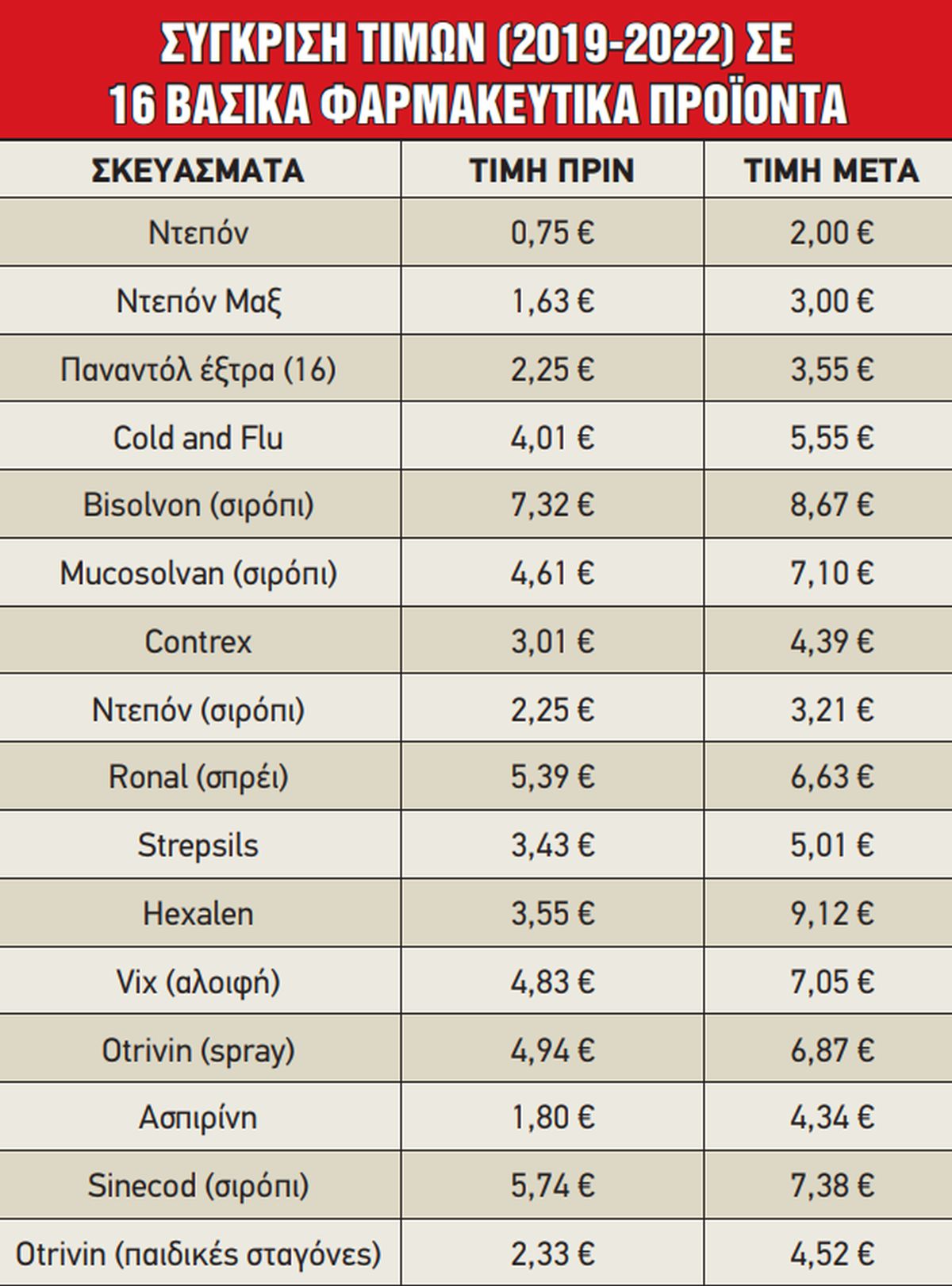 ΣΥΓΚΡΙΣΗ ΤΙΜΩΝ (2019-2022) ΣΕ 16 ΒΑΣΙΚΑ ΦΑΡΜΑΚΕΥΤΙΚΑ ΠΡΟΪΟΝΤΑ

| ΣΚΕΥΑΣΜΑΤΑ | ΤΙΜΗ ΠΡΙΝ | ΤΙΜΗ ΜΕΤΑ |
|---|---|---|
| Ντεπόν | 0,75 € | 2,00 € |
| Ντεπόν Μαξ | 1,63 € | 3,00 € |
| Παναντόλ έξτρα (16) | 2,25 € | 3,55 € |
| Cold and Flu | 4,01 € | 5,55 € |
| Bisolvon (σιρόπι) | 7,32 € | 8,67 € |
| Mucosolvan (σιρόπι) | 4,61 € | 7,10 € |
| Contrex | 3,01 € | 4,39 € |
| Ντεπόν (σιρόπι) | 2,25 € | 3,21 € |
| Ronal (σπρέι) | 5,39 € | 6,63 € |
| Strepsils | 3,43 € | 5,01 € |
| Hexalen | 3,55 € | 9,12 € |
| Vix (αλοιφή) | 4,83 € | 7,05 € |
| Otrivin (spray) | 4,94 € | 6,87 € |
| Ασπιρίνη | 1,80 € | 4,34 € |
| Sinecod (σιρόπι) | 5,74 € | 7,38 € |
| Otrivin (παιδικές σταγόνες) | 2,33 € | 4,52 € |